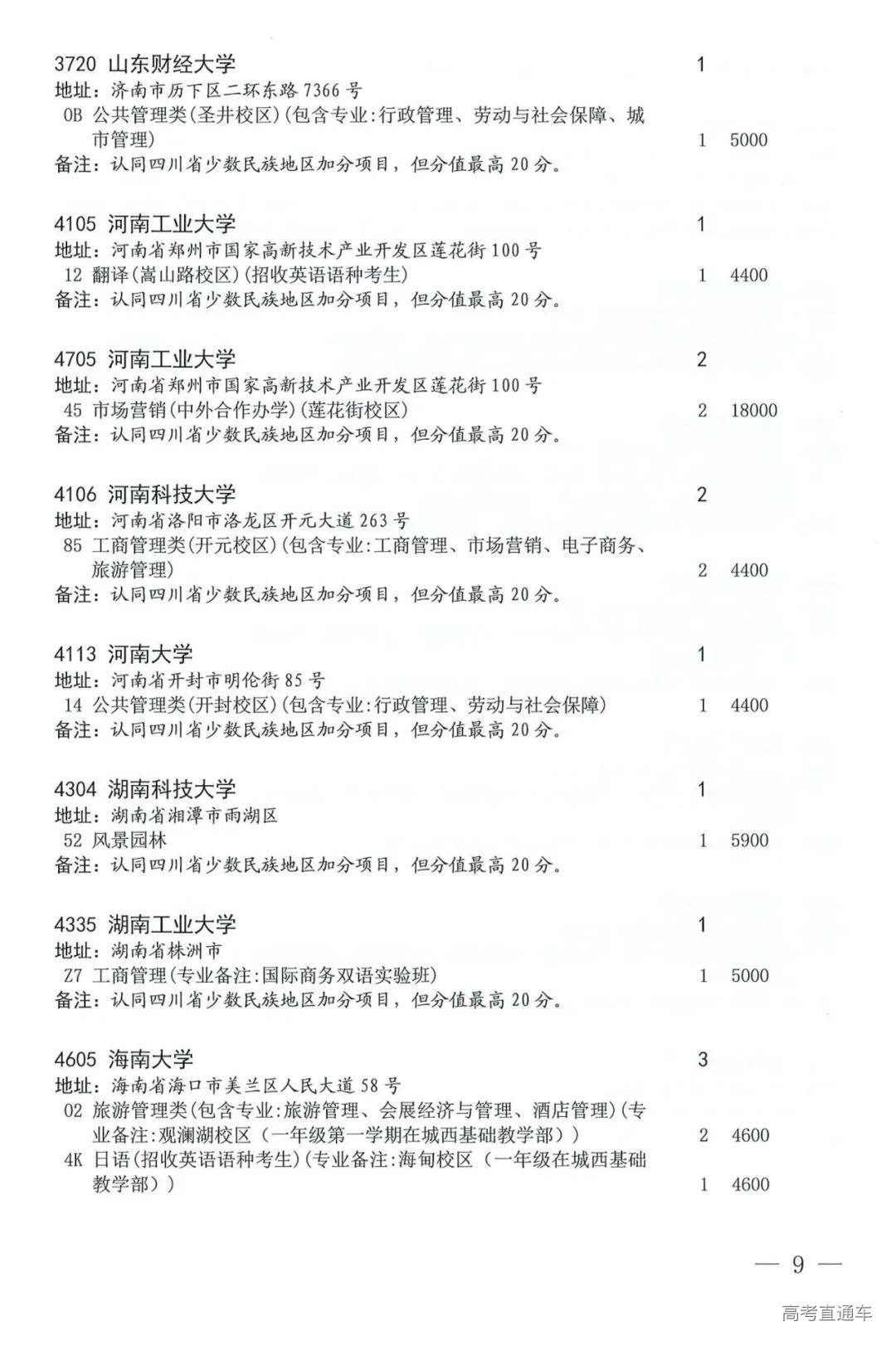 3720 山东财经大学 1
地址：济南市历下区二环东路 7366 号
0B 公共管理类(圣井校区)(包含专业:行政管理、劳动与社会保障、城市管理) 1 5000
备注：认同四川省少数民族地区加分项目，但分值最高 20 分。

4105 河南工业大学 1
地址：河南省郑州市国家高新技术产业开发区莲花街 100 号
12 翻译(嵩山路校区)(招收英语语种考生) 1 4400
备注：认同四川省少数民族地区加分项目，但分值最高 20 分。

4705 河南工业大学 2
地址：河南省郑州市国家高新技术产业开发区莲花街 100 号
45 市场营销(中外合作办学)(莲花街校区) 2 18000
备注：认同四川省少数民族地区加分项目，但分值最高 20 分。

4106 河南科技大学 2
地址：河南省洛阳市洛龙区开元大道 263 号
85 工商管理类(开元校区)(包含专业:工商管理、市场营销、电子商务、旅游管理) 2 4400
备注：认同四川省少数民族地区加分项目，但分值最高 20 分。

4113 河南大学 1
地址：河南省开封市明伦街 85 号
14 公共管理类(开封校区)(包含专业:行政管理、劳动与社会保障) 1 4400
备注：认同四川省少数民族地区加分项目，但分值最高 20 分。

4304 湖南科技大学 1
地址：湖南省湘潭市雨湖区
52 风景园林 1 5900
备注：认同四川省少数民族地区加分项目，但分值最高 20 分。

4335 湖南工业大学 1
地址：湖南省株洲市
Z7 工商管理(专业备注:国际商务双语实验班) 1 5000
备注：认同四川省少数民族地区加分项目，但分值最高 20 分。

4605 海南大学 3
地址：海南省海口市美兰区人民大道 58 号
02 旅游管理类(包含专业:旅游管理、会展经济与管理、酒店管理)(专业备注:观澜湖校区（一年级第一学期在城西基础教学部）) 2 4600
4K 日语(招收英语语种考生)(专业备注:海甸校区（一年级在城西基础教学部）) 1 4600

— 9 —

高考直通车